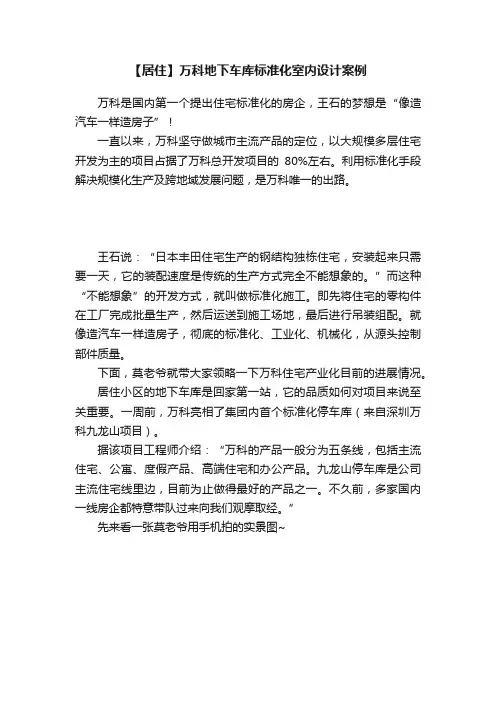 【居住】万科地下车库标准化室内设计案例

万科是国内第一个提出住宅标准化的房企，王石的梦想是“像造汽车一样造房子”！

一直以来，万科坚守做城市主流产品的定位，以大规模多层住宅开发为主的项目占据了万科总开发项目的 80%左右。利用标准化手段解决规模化生产及跨地域发展问题，是万科唯一的出路。

王石说：“日本丰田住宅生产的钢结构独栋住宅，安装起来只需要一天，它的装配速度是传统的生产方式完全不能想象的。”而这种“不能想象”的开发方式，就叫做标准化施工。即先将住宅的零构件在工厂完成批量生产，然后运送到施工场地，最后进行吊装组配。就像造汽车一样造房子，彻底的标准化、工业化、机械化，从源头控制部件质量。

下面，莫老爷就带大家领略一下万科住宅产业化目前的进展情况。

居住小区的地下车库是回家第一站，它的品质如何对项目来说至关重要。一周前，万科亮相了集团内首个标准化停车库（来自深圳万科九龙山项目）。

据该项目工程师介绍：“万科的产品一般分为五条线，包括主流住宅、公寓、度假产品、高端住宅和办公产品。九龙山停车库是公司主流住宅线里边，目前为止做得最好的产品之一。不久前，多家国内一线房企都特意带队过来向我们观摩取经。”

先来看一张莫老爷用手机拍的实景图~